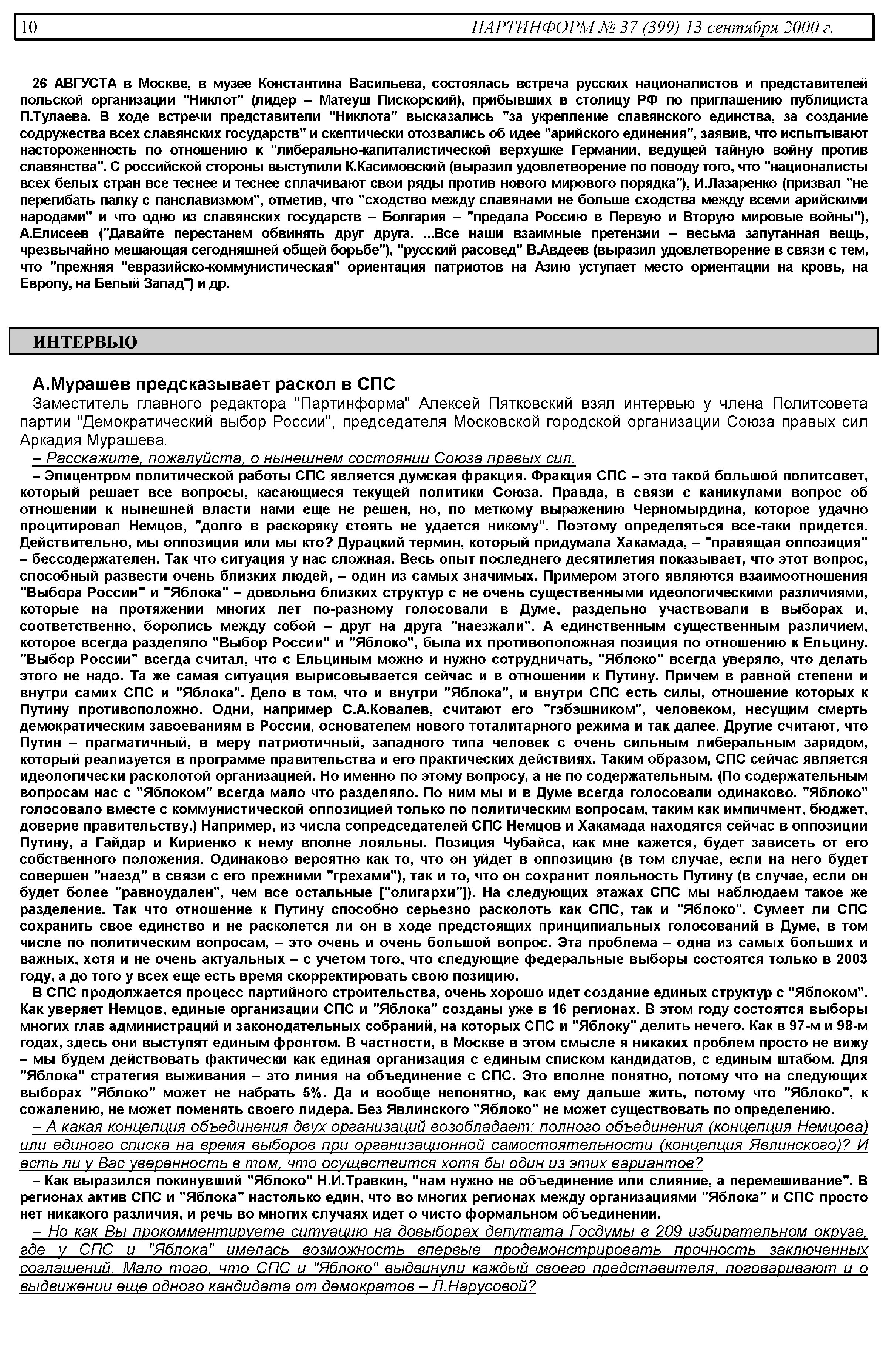 10 ПАРТИНФОРМ № 37 (399) 13 сентября 2000 г.

26 АВГУСТА в Москве, в музее Константина Васильева, состоялась встреча русских националистов и представителей польской организации "Никлот" (лидер – Матеуш Пискорский), прибывших в столицу РФ по приглашению публициста П.Тулаева. В ходе встречи представители "Никлота" высказались "за укрепление славянского единства, за создание содружества всех славянских государств" и скептически отозвались об идее "арийского единения", заявив, что испытывают настороженность по отношению к "либерально-капиталистической верхушке Германии, ведущей тайную войну против славянства". С российской стороны выступили К.Касимовский (выразил удовлетворение по поводу того, что "националисты всех белых стран все теснее и теснее сплачивают свои ряды против нового мирового порядка"), И.Лазаренко (призвал "не перегибать палку с панславизмом", отметив, что "сходство между славянами не больше сходства между всеми арийскими народами" и что одно из славянских государств – Болгария – "предала Россию в Первую и Вторую мировые войны"), А.Елисеев ("Давайте перестанем обвинять друг друга. ...Все наши взаимные претензии – весьма запутанная вещь, чрезвычайно мешающая сегодняшней общей борьбе"), "русский расовед" В.Авдеев (выразил удовлетворение в связи с тем, что "прежняя "евразийско-коммунистическая" ориентация патриотов на Азию уступает место ориентации на кровь, на Европу, на Белый Запад") и др.

ИНТЕРВЬЮ

А.Мурашев предсказывает раскол в СПС

Заместитель главного редактора "Партинформа" Алексей Пятковский взял интервью у члена Политсовета партии "Демократический выбор России", председателя Московской городской организации Союза правых сил Аркадия Мурашева.

– Расскажите, пожалуйста, о нынешнем состоянии Союза правых сил.

– Эпицентром политической работы СПС является думская фракция. Фракция СПС – это такой большой политсовет, который решает все вопросы, касающиеся текущей политики Союза. Правда, в связи с каникулами вопрос об отношении к нынешней власти нами еще не решен, но, по меткому выражению Черномырдина, которое удачно процитировал Немцов, "долго в раскоряку стоять не удается никому". Поэтому определяться все-таки придется. Действительно, мы оппозиция или мы кто? Дурацкий термин, который придумала Хакамада, – "правящая оппозиция" – бессодержателен. Так что ситуация у нас сложная. Весь опыт последнего десятилетия показывает, что этот вопрос, способный развести очень близких людей, – один из самых значимых. Примером этого являются взаимоотношения "Выбора России" и "Яблока" – довольно близких структур с не очень существенными идеологическими различиями, которые на протяжении многих лет по-разному голосовали в Думе, раздельно участвовали в выборах и, соответственно, боролись между собой – друг на друга "наезжали". А единственным существенным различием, которое всегда разделяло "Выбор России" и "Яблоко", была их противоположная позиция по отношению к Ельцину. "Выбор России" всегда считал, что с Ельциным можно и нужно сотрудничать, "Яблоко" всегда уверяло, что делать этого не надо. Та же самая ситуация вырисовывается сейчас и в отношении к Путину. Причем в равной степени и внутри самих СПС и "Яблока". Дело в том, что и внутри "Яблока", и внутри СПС есть силы, отношение которых к Путину противоположно. Одни, например С.А.Ковалев, считают его "гэбэшником", человеком, несущим смерть демократическим завоеваниям в России, основателем нового тоталитарного режима и так далее. Другие считают, что Путин – прагматичный, в меру патриотичный, западного типа человек с очень сильным либеральным зарядом, который реализуется в программе правительства и его практических действиях. Таким образом, СПС сейчас является идеологически расколотой организацией. Но именно по этому вопросу, а не по содержательным. (По содержательным вопросам нас с "Яблоком" всегда мало что разделяло. По ним мы и в Думе всегда голосовали одинаково. "Яблоко" голосовало вместе с коммунистической оппозицией только по политическим вопросам, таким как импичмент, бюджет, доверие правительству.) Например, из числа сопредседателей СПС Немцов и Хакамада находятся сейчас в оппозиции Путину, а Гайдар и Кириенко к нему вполне лояльны. Позиция Чубайса, как мне кажется, будет зависеть от его собственного положения. Одинаково вероятно как то, что он уйдет в оппозицию (в том случае, если на него будет совершен "наезд" в связи с его прежними "грехами"), так и то, что он сохранит лояльность Путину (в случае, если он будет более "равноудален", чем все остальные ["олигархи"]). На следующих этажах СПС мы наблюдаем такое же разделение. Так что отношение к Путину способно серьезно расколоть как СПС, так и "Яблоко". Сумеет ли СПС сохранить свое единство и не расколется ли он в ходе предстоящих принципиальных голосований в Думе, в том числе по политическим вопросам, – это очень и очень большой вопрос. Эта проблема – одна из самых больших и важных, хотя и не очень актуальных – с учетом того, что следующие федеральные выборы состоятся только в 2003 году, а до того у всех еще есть время скорректировать свою позицию.

В СПС продолжается процесс партийного строительства, очень хорошо идет создание единых структур с "Яблоком". Как уверяет Немцов, единые организации СПС и "Яблока" созданы уже в 16 регионах. В этом году состоятся выборы многих глав администраций и законодательных собраний, на которых СПС и "Яблоку" делить нечего. Как в 97-м и 98-м годах, здесь они выступят единым фронтом. В частности, в Москве в этом смысле я никаких проблем просто не вижу – мы будем действовать фактически как единая организация с единым списком кандидатов, с единым штабом. Для "Яблока" стратегия выживания – это линия на объединение с СПС. Это вполне понятно, потому что на следующих выборах "Яблоко" может не набрать 5%. Да и вообще непонятно, как ему дальше жить, потому что "Яблоко", к сожалению, не может поменять своего лидера. Без Явлинского "Яблоко" не может существовать по определению.

– А какая концепция объединения двух организаций возобладает: полного объединения (концепция Немцова) или единого списка на время выборов при организационной самостоятельности (концепция Явлинского)? И есть ли у Вас уверенность в том, что осуществится хотя бы один из этих вариантов?

– Как выразился покинувший "Яблоко" Н.И.Травкин, "нам нужно не объединение или слияние, а перемешивание". В регионах актив СПС и "Яблока" настолько един, что во многих регионах между организациями "Яблока" и СПС просто нет никакого различия, и речь во многих случаях идет о чисто формальном объединении.

– Но как Вы прокомментируете ситуацию на довыборах депутата Госдумы в 209 избирательном округе, где у СПС и "Яблока" имелась возможность впервые продемонстрировать прочность заключенных соглашений. Мало того, что СПС и "Яблоко" выдвинули каждый своего представителя, поговаривают и о выдвижении еще одного кандидата от демократов – Л.Нарусовой?